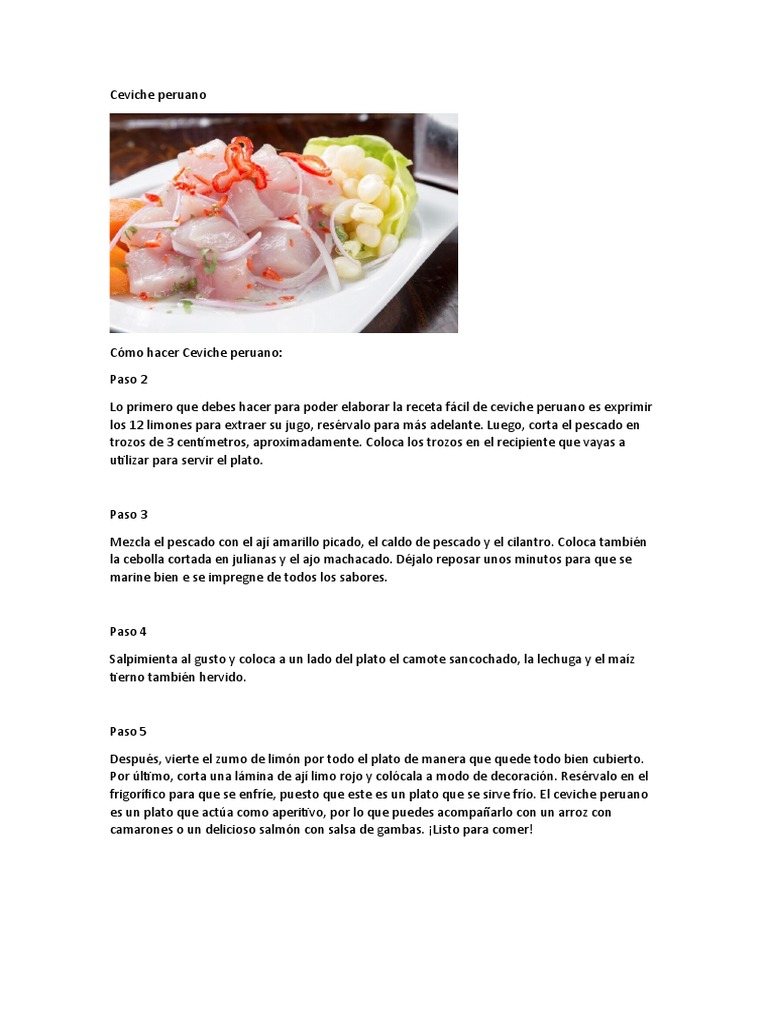 Ceviche peruano

Cómo hacer Ceviche peruano:

Paso 2

Lo primero que debes hacer para poder elaborar la receta fácil de ceviche peruano es exprimir los 12 limones para extraer su jugo, resérvalo para más adelante. Luego, corta el pescado en trozos de 3 centímetros, aproximadamente. Coloca los trozos en el recipiente que vayas a utilizar para servir el plato.

Paso 3

Mezcla el pescado con el ají amarillo picado, el caldo de pescado y el cilantro. Coloca también la cebolla cortada en julianas y el ajo machacado. Déjalo reposar unos minutos para que se marine bien e se impregne de todos los sabores.

Paso 4

Salpimienta al gusto y coloca a un lado del plato el camote sancochado, la lechuga y el maíz tierno también hervido.

Paso 5

Después, vierte el zumo de limón por todo el plato de manera que quede todo bien cubierto. Por último, corta una lámina de ají limo rojo y colócala a modo de decoración. Resérvalo en el frigorífico para que se enfríe, puesto que este es un plato que se sirve frío. El ceviche peruano es un plato que actúa como aperitivo, por lo que puedes acompañarlo con un arroz con camarones o un delicioso salmón con salsa de gambas. ¡Listo para comer!